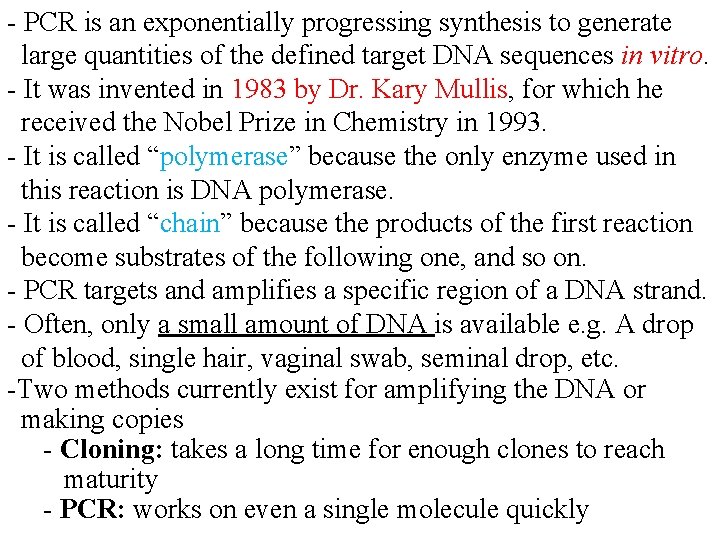 - PCR is an exponentially progressing synthesis to generate large quantities of the defined target DNA sequences in vitro.

- It was invented in 1983 by Dr. Kary Mullis, for which he received the Nobel Prize in Chemistry in 1993.

- It is called "polymerase" because the only enzyme used in this reaction is DNA polymerase.

- It is called "chain" because the products of the first reaction become substrates of the following one, and so on.

- PCR targets and amplifies a specific region of a DNA strand.

- Often, only a small amount of DNA is available e.g. A drop of blood, single hair, vaginal swab, seminal drop, etc.

-Two methods currently exist for amplifying the DNA or making copies

- Cloning: takes a long time for enough clones to reach maturity

- PCR: works on even a single molecule quickly